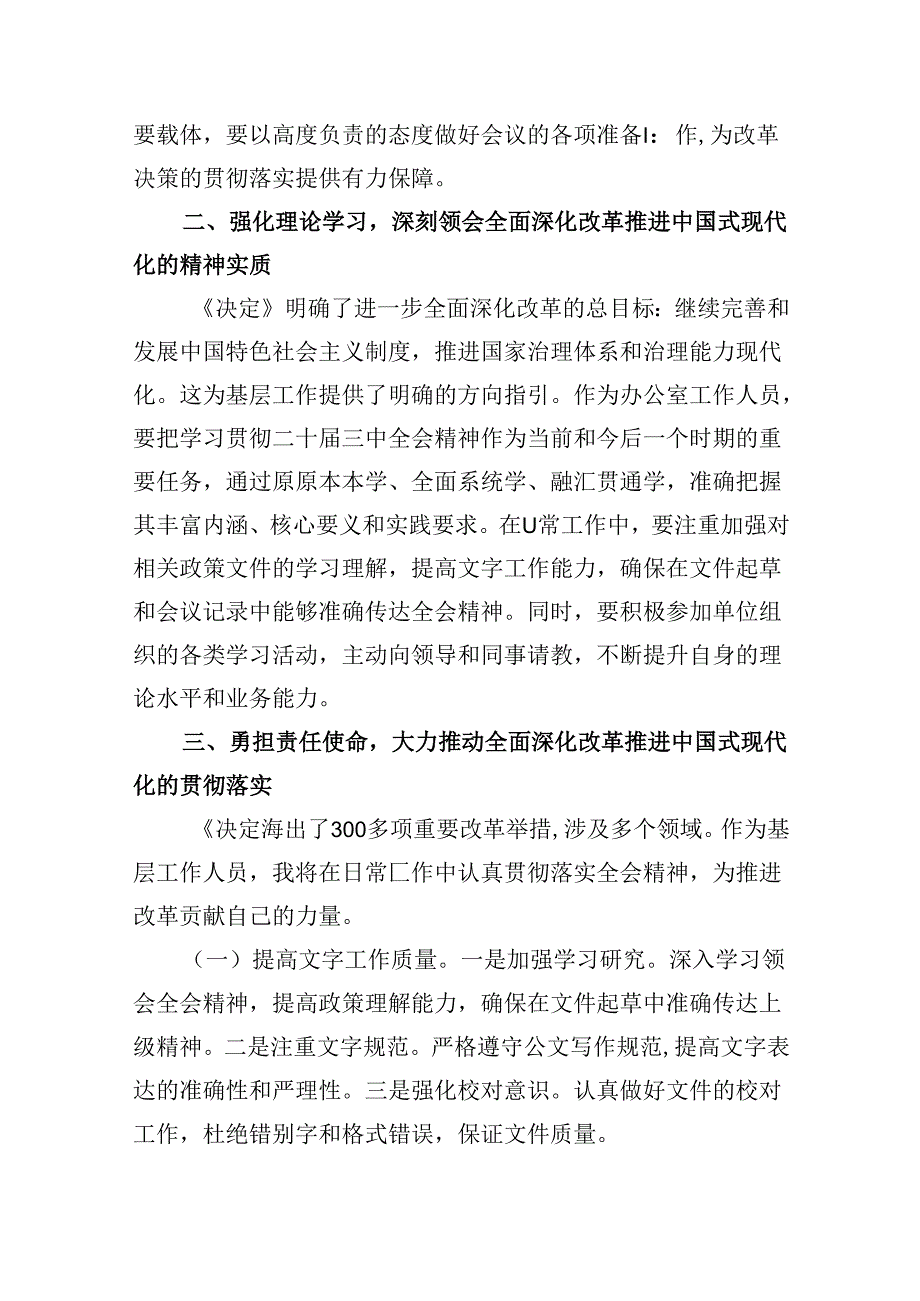 要载体，要以高度负责的态度做好会议的各项准备I：作,为改革决策的贯彻落实提供有力保障。

二、强化理论学习，深刻领会全面深化改革推进中国式现代化的精神实质

《决定》明确了进一步全面深化改革的总目标：继续完善和发展中国特色社会主义制度，推进国家治理体系和治理能力现代化。这为基层工作提供了明确的方向指引。作为办公室工作人员，要把学习贯彻二十届三中全会精神作为当前和今后一个时期的重要任务，通过原原本本学、全面系统学、融汇贯通学，准确把握其丰富内涵、核心要义和实践要求。在U常工作中，要注重加强对相关政策文件的学习理解，提高文字工作能力，确保在文件起草和会议记录中能够准确传达全会精神。同时，要积极参加单位组织的各类学习活动，主动向领导和同事请教，不断提升自身的理论水平和业务能力。

三、勇担责任使命，大力推动全面深化改革推进中国式现代化的贯彻落实

《决定海出了300多项重要改革举措,涉及多个领域。作为基层工作人员，我将在日常匚作中认真贯彻落实全会精神，为推进改革贡献自己的力量。

（一）提高文字工作质量。一是加强学习研究。深入学习领会全会精神，提高政策理解能力，确保在文件起草中准确传达上级精神。二是注重文字规范。严格遵守公文写作规范,提高文字表达的准确性和严理性。三是强化校对意识。认真做好文件的校对工作，杜绝错别字和格式错误，保证文件质量。